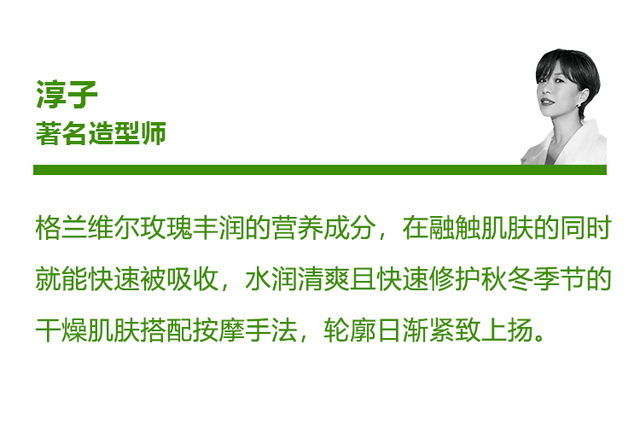 淳子
著名造型师

格兰维尔玫瑰丰润的营养成分，在融触肌肤的同时就能快速被吸收，水润清爽且快速修护秋冬季节的干燥肌肤搭配按摩手法，轮廓日渐紧致上扬。